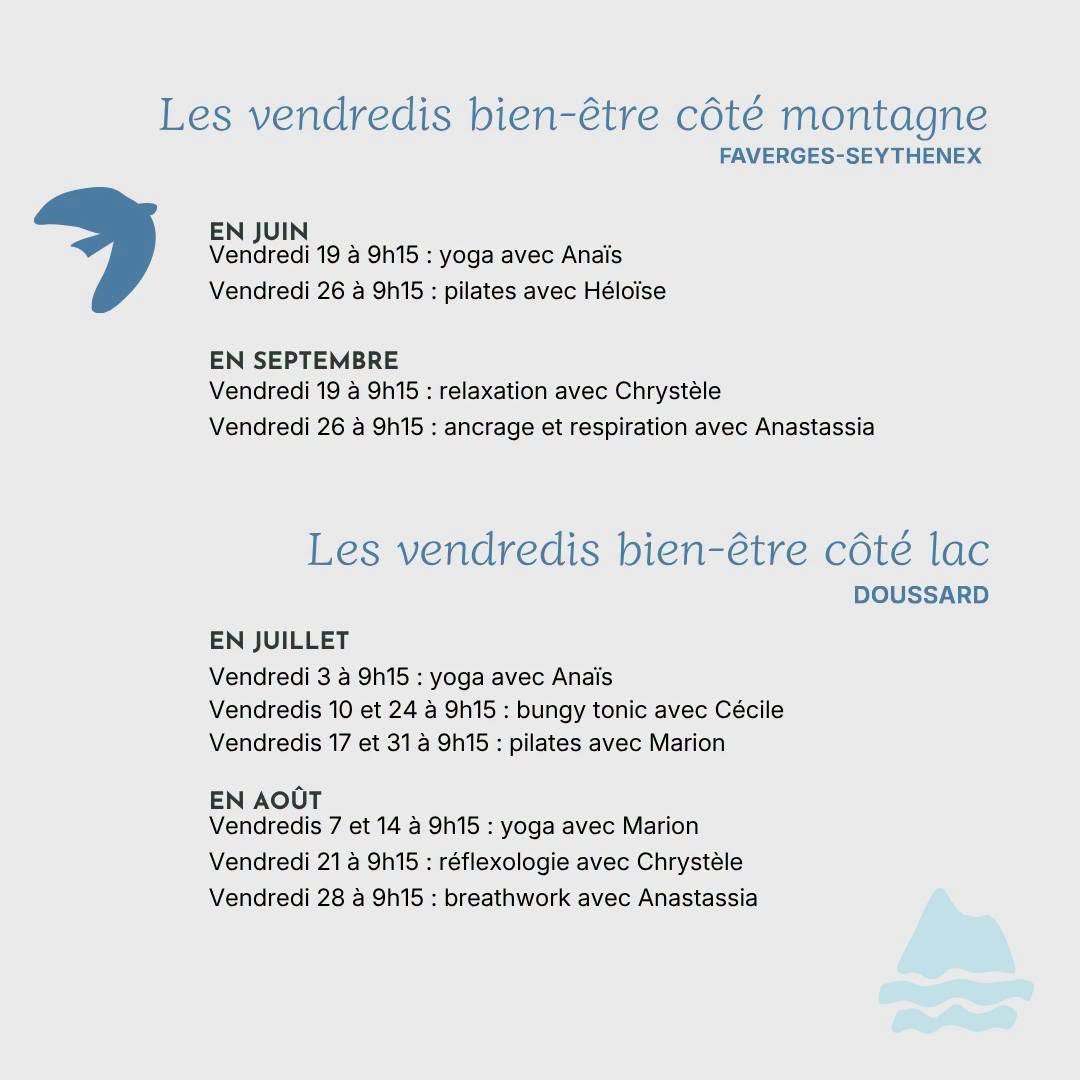 Les vendredis bien-être côté montagne
FAVERGES-SEYTHENEX

EN JUIN
Vendredi 19 à 9h15 : yoga avec Anaïs
Vendredi 26 à 9h15 : pilates avec Héloïse

EN SEPTEMBRE
Vendredi 19 à 9h15 : relaxation avec Chrystèle
Vendredi 26 à 9h15 : ancrage et respiration avec Anastassia

Les vendredis bien-être côté lac
DOUSSARD

EN JUILLET
Vendredi 3 à 9h15 : yoga avec Anaïs
Vendredis 10 et 24 à 9h15 : bungy tonic avec Cécile
Vendredis 17 et 31 à 9h15 : pilates avec Marion

EN AOÛT
Vendredis 7 et 14 à 9h15 : yoga avec Marion
Vendredi 21 à 9h15 : réflexologie avec Chrystèle
Vendredi 28 à 9h15 : breathwork avec Anastassia